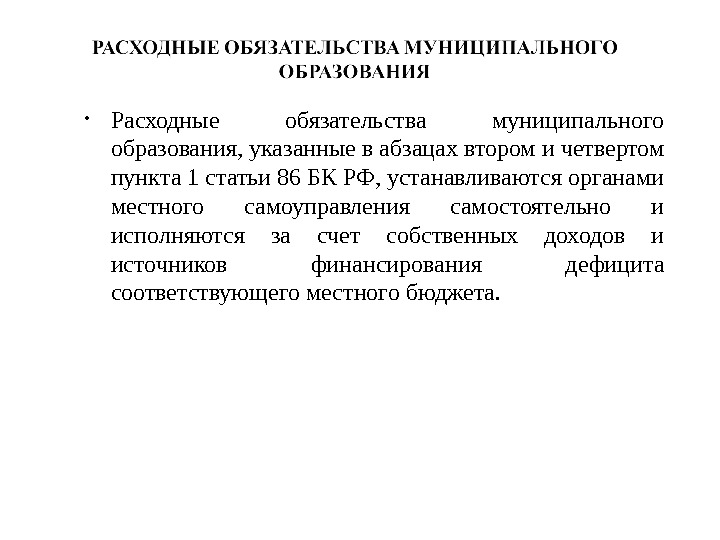 РАСХОДНЫЕ ОБЯЗАТЕЛЬСТВА МУНИЦИПАЛЬНОГО ОБРАЗОВАНИЯ

• Расходные обязательства муниципального образования, указанные в абзацах втором и четвертом пункта 1 статьи 86 БК РФ, устанавливаются органами местного самоуправления самостоятельно и исполняются за счет собственных доходов и источников финансирования дефицита соответствующего местного бюджета.